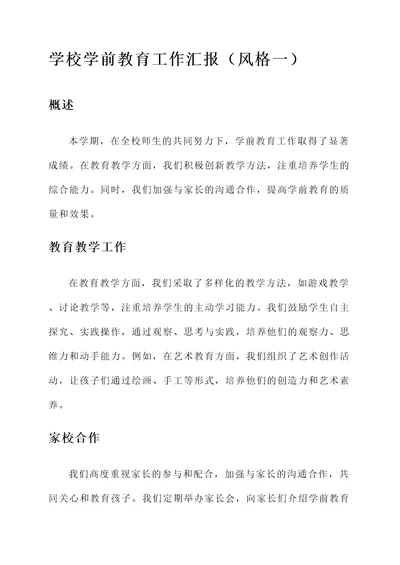 学校学前教育工作汇报（风格一）

概述

本学期，在全校师生的共同努力下，学前教育工作取得了显著成绩。在教育教学方面，我们积极创新教学方法，注重培养学生的综合能力。同时，我们加强与家长的沟通合作，提高学前教育的质量和效果。

教育教学工作

在教育教学方面，我们采取了多样化的教学方法，如游戏教学、讨论教学等，注重培养学生的主动学习能力。我们鼓励学生自主探究、实践操作，通过观察、思考与实践，培养他们的观察力、思维力和动手能力。例如，在艺术教育方面，我们组织了艺术创作活动，让孩子们通过绘画、手工等形式，培养他们的创造力和艺术素养。

家校合作

我们高度重视家长的参与和配合，加强与家长的沟通合作，共同关心和教育孩子。我们定期举办家长会，向家长们介绍学前教育